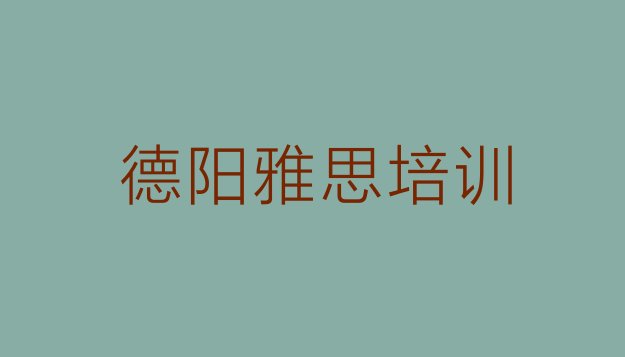 德阳雅思培训